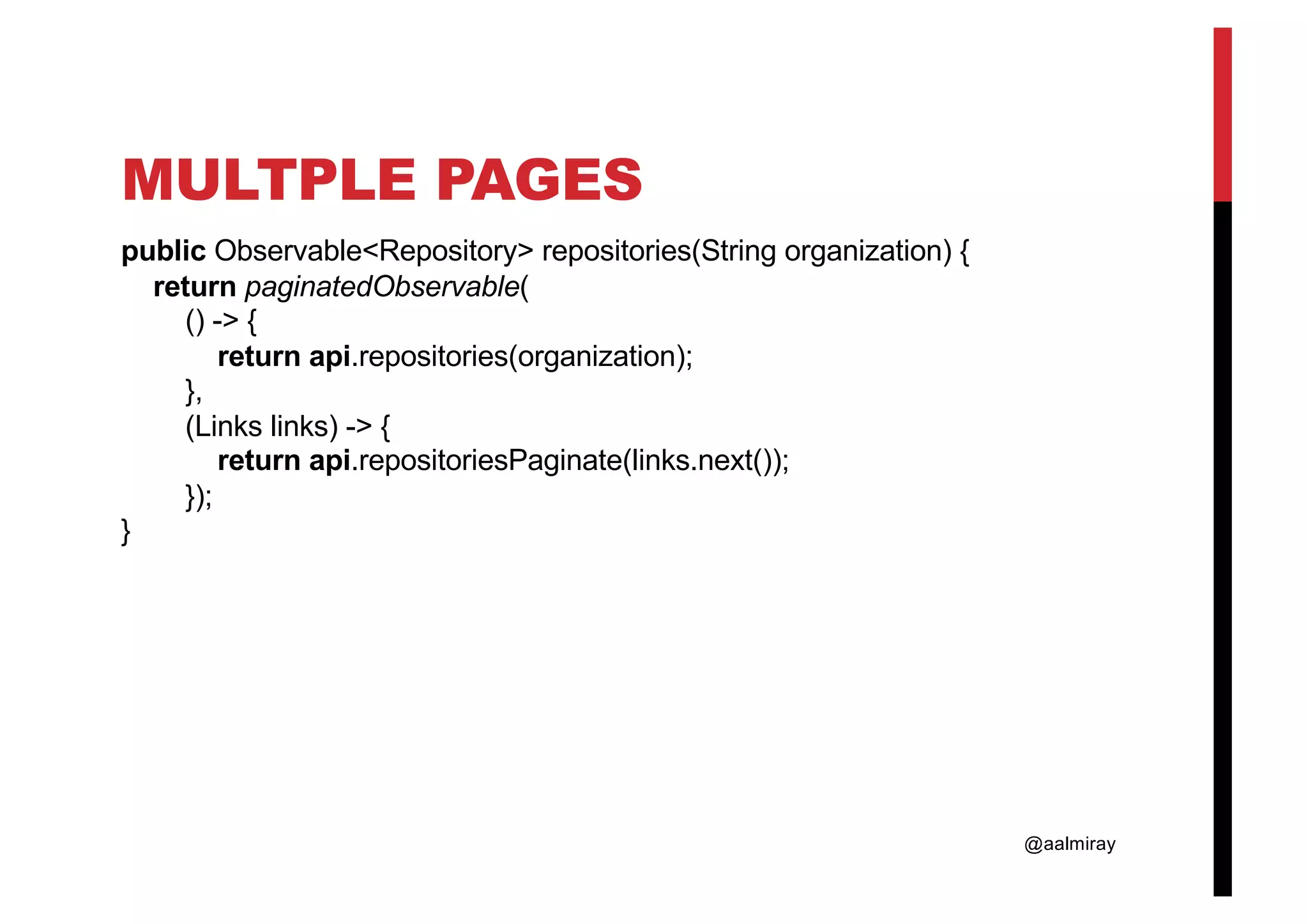 MULTPLE PAGES

public Observable<Repository> repositories(String organization) {
    return paginatedObservable(
        () -> {
            return api.repositories(organization);
        },
        (Links links) -> {
            return api.repositoriesPaginate(links.next());
        });
}

@aalmiray